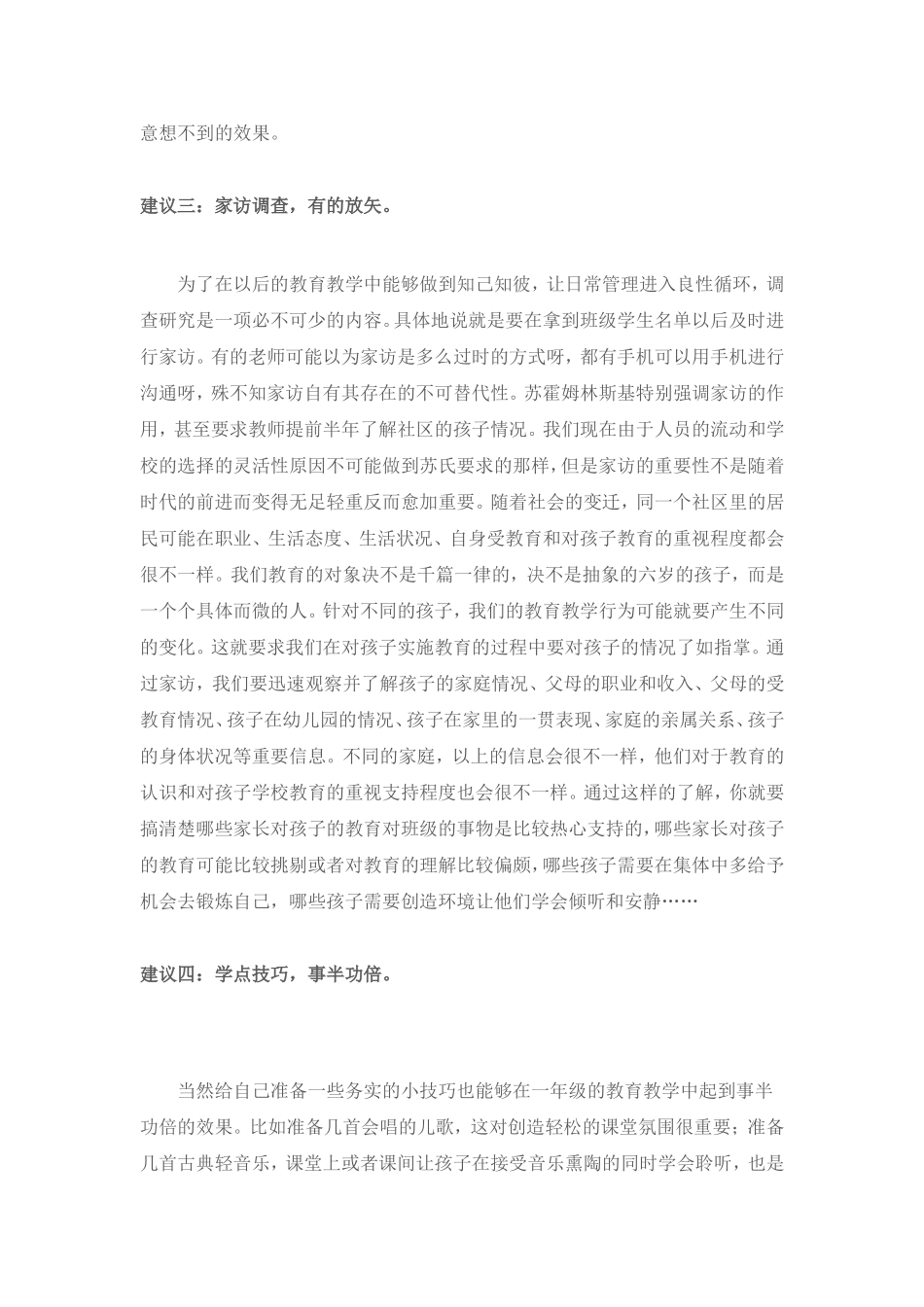 意想不到的效果。

建议三：家访调查，有的放矢。

为了在以后的教育教学中能够做到知己知彼，让日常管理进入良性循环，调查研究是一项必不可少的内容。具体地说就是要在拿到班级学生名单以后及时进行家访。有的老师可能以为家访是多么过时的方式呀，都有手机可以用手机进行沟通呀，殊不知家访自有其存在的不可替代性。苏霍姆林斯基特别强调家访的作用，甚至要求教师提前半年了解社区的孩子情况。我们现在由于人员的流动和学校的选择的灵活性原因不可能做到苏氏要求的那样，但是家访的重要性不是随着时代的前进而变得无足轻重反而愈加重要。随着社会的变迁，同一个社区里的居民可能在职业、生活态度、生活状况、自身受教育和对孩子教育的重视程度都会很不一样。我们教育的对象决不是千篇一律的，决不是抽象的六岁的孩子，而是一个个具体而微的人。针对不同的孩子，我们的教育教学行为可能就要产生不同的变化。这就要求我们在对孩子实施教育的过程中要对孩子的情况了如指掌。通过家访，我们要迅速观察并了解孩子的家庭情况、父母的职业和收入、父母的受教育情况、孩子在幼儿园的情况、孩子在家里的一贯表现、家庭的亲属关系、孩子的身体状况等重要信息。不同的家庭，以上的信息会很不一样，他们对于教育的认识和对孩子学校教育的重视支持程度也会很不一样。通过这样的了解，你就要搞清楚哪些家长对孩子的教育对班级的事物是比较热心支持的，哪些家长对孩子的教育可能比较挑剔或者对教育的理解比较偏颇，哪些孩子需要在集体中多给予机会去锻炼自己，哪些孩子需要创造环境让他们学会倾听和安静……

建议四：学点技巧，事半功倍。

当然给自己准备一些务实的小技巧也能够在一年级的教育教学中起到事半功倍的效果。比如准备几首会唱的儿歌，这对创造轻松的课堂氛围很重要；准备几首古典轻音乐，课堂上或者课间让孩子在接受音乐熏陶的同时学会聆听，也是